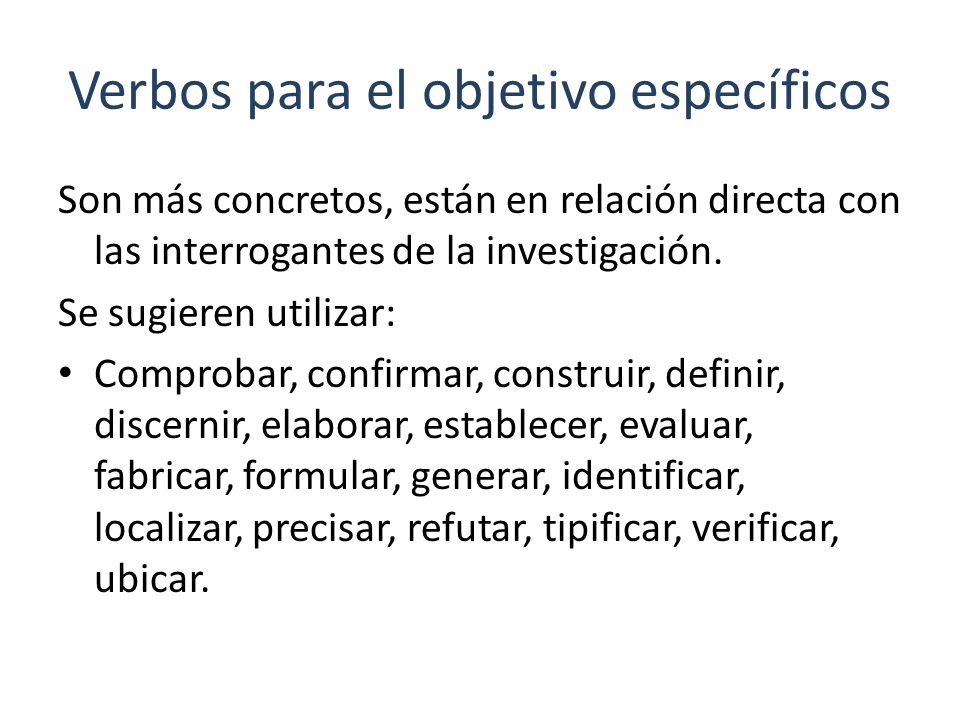 Verbos para el objetivo específicos

Son más concretos, están en relación directa con las interrogantes de la investigación.

Se sugieren utilizar:

• Comprobar, confirmar, construir, definir, discernir, elaborar, establecer, evaluar, fabricar, formular, generar, identificar, localizar, precisar, refutar, tipificar, verificar, ubicar.